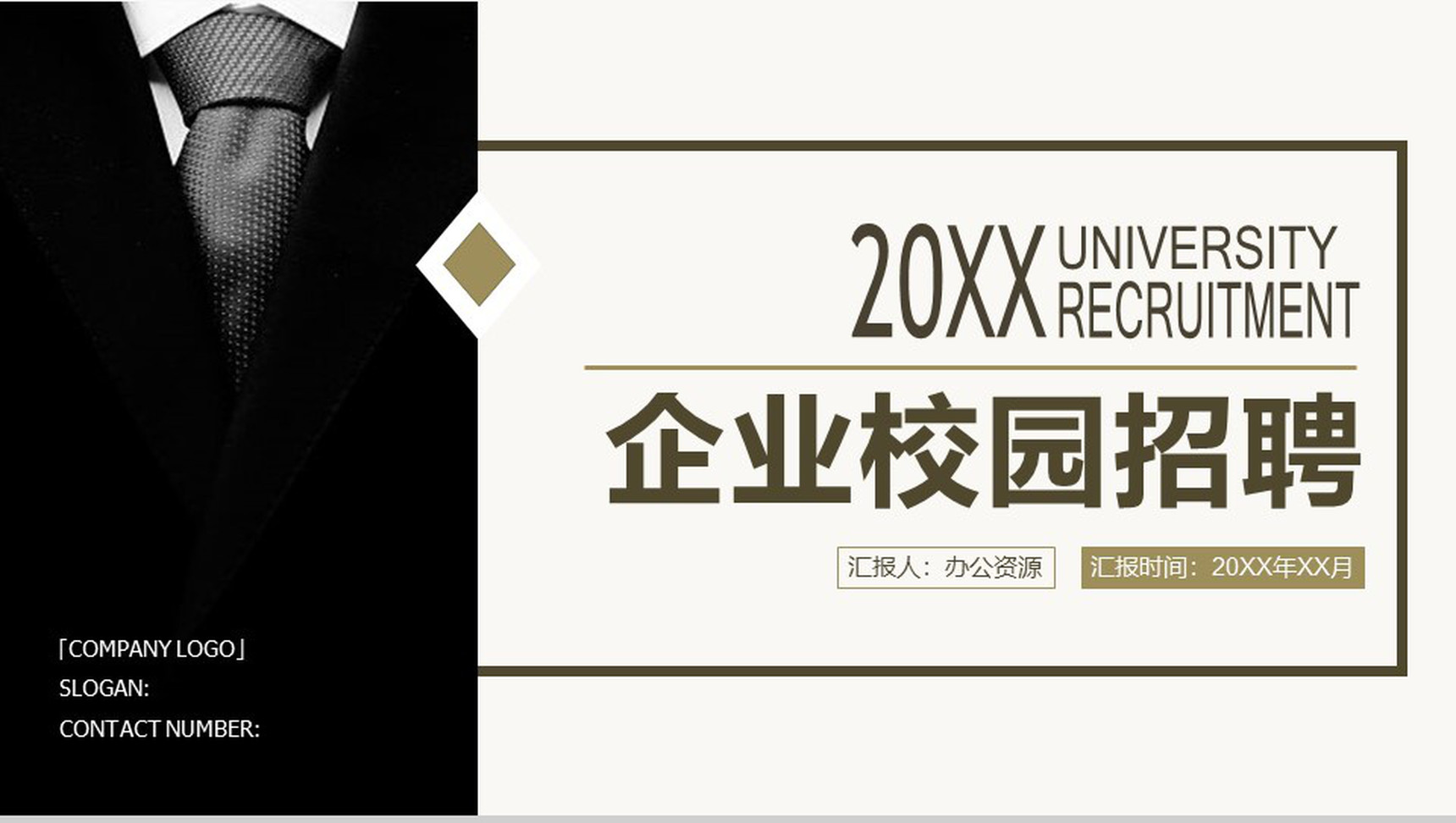 20XX UNIVERSITY RECRUITMENT

企业校园招聘

汇报人：办公资源

汇报时间：20XX年XX月

「COMPANY LOGO」
SLOGAN:
CONTACT NUMBER: